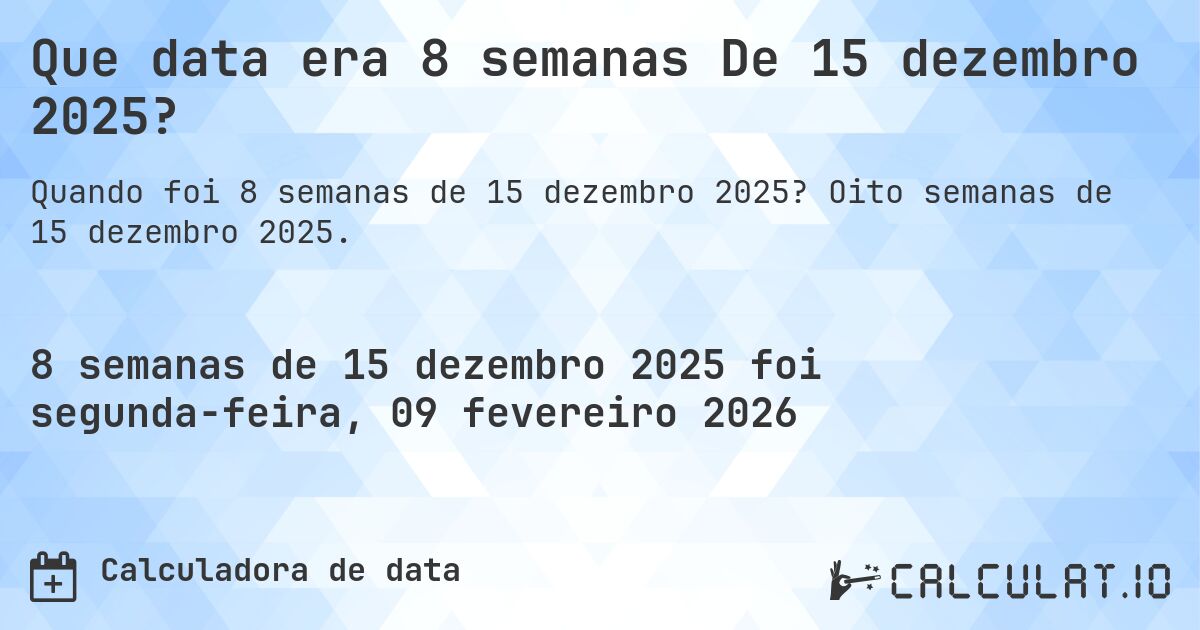 Que data era 8 semanas De 15 dezembro 2025?

Quando foi 8 semanas de 15 dezembro 2025? Oito semanas de 15 dezembro 2025.

8 semanas de 15 dezembro 2025 foi segunda-feira, 09 fevereiro 2026

Calculadora de data

CALCULAT.IO